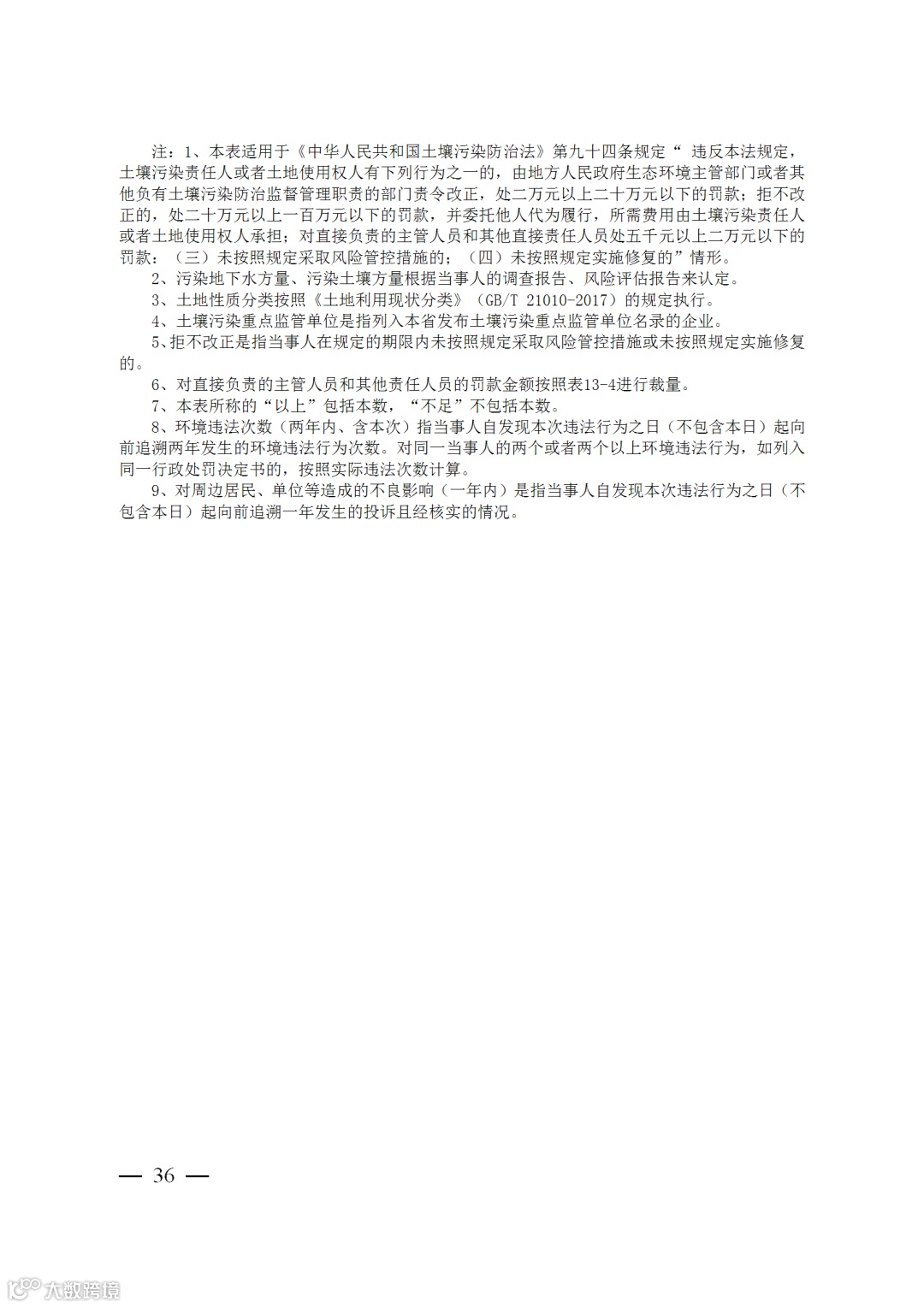 注：1、本表适用于《中华人民共和国土壤污染防治法》第九十四条规定“ 违反本法规定，土壤污染责任人或者土地使用权人有下列行为之一的，由地方人民政府生态环境主管部门或者其他负有土壤污染防治监督管理职责的部门责令改正，处二万元以上二十万元以下的罚款；拒不改正的，处二十万元以上一百万元以下的罚款，并委托他人代为履行，所需费用由土壤污染责任人或者土地使用权人承担；对直接负责的主管人员和其他直接责任人员处五千元以上二万元以下的罚款：（三）未按照规定采取风险管控措施的；（四）未按照规定实施修复的”情形。

2、污染地下水方量、污染土壤方量根据当事人的调查报告、风险评估报告来认定。

3、土地性质分类按照《土地利用现状分类》（GB/T 21010-2017）的规定执行。

4、土壤污染重点监管单位是指列入本省发布土壤污染重点监管单位名录的企业。

5、拒不改正是指当事人在规定的期限内未按照规定采取风险管控措施或未按照规定实施修复的。

6、对直接负责的主管人员和其他责任人员的罚款金额按照表13-4进行裁量。

7、本表所称的“以上”包括本数，“不足”不包括本数。

8、环境违法次数（两年内、含本次）指当事人自发现本次违法行为之日（不包含本日）起向前追溯两年发生的环境违法行为次数。对同一当事人的两个或者两个以上环境违法行为，如列入同一行政处罚决定书的，按照实际违法次数计算。

9、对周边居民、单位等造成的不良影响（一年内）是指当事人自发现本次违法行为之日（不包含本日）起向前追溯一年发生的投诉且经核实的情况。

— 36 —

大数跨境